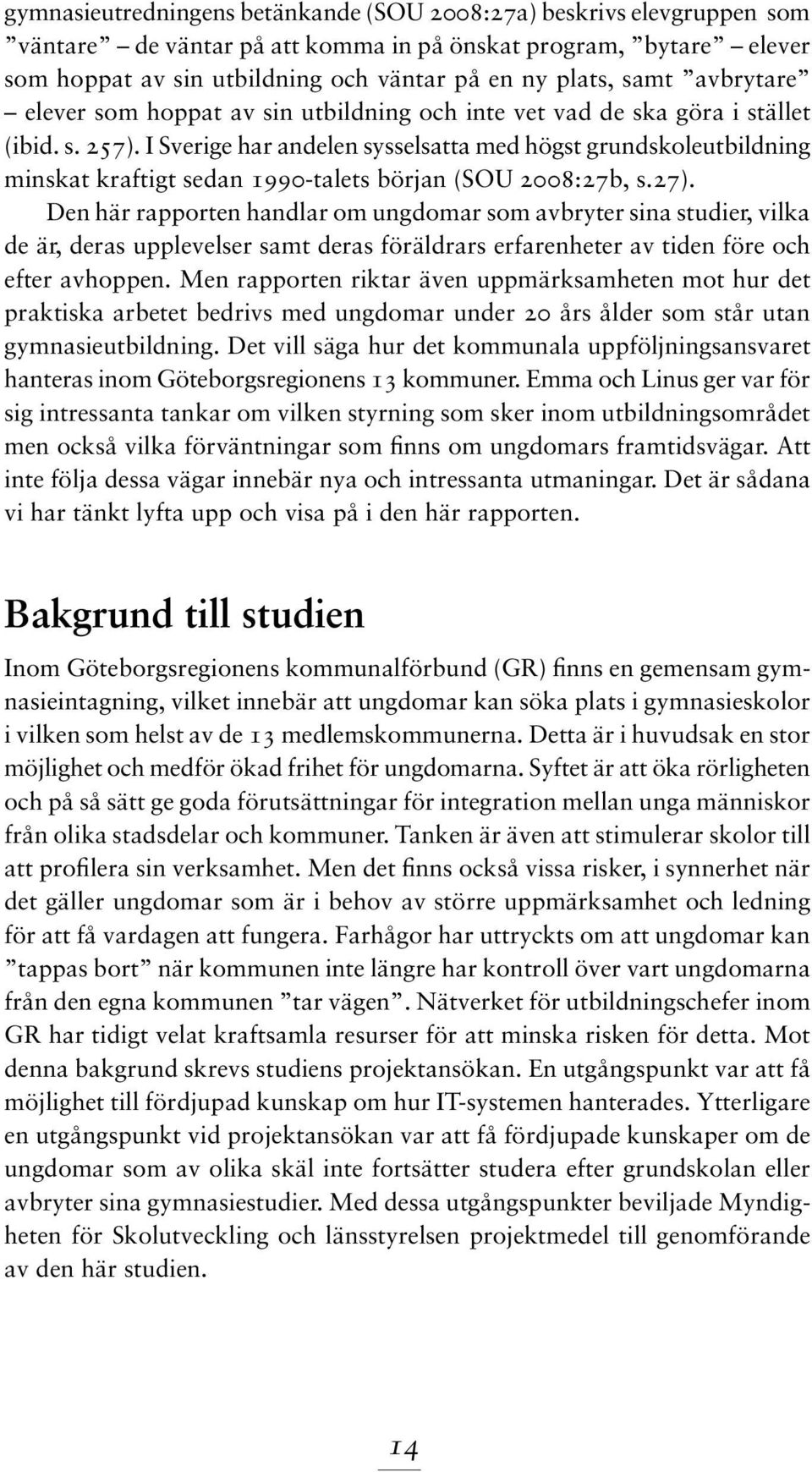 gymnasieutredningens betänkande (SOU 2008:27a) beskrivs elevgruppen som ”väntare” – de väntar på att komma in på önskat program, ”bytare” – elever som hoppat av sin utbildning och väntar på en ny plats, samt ”avbrytare” – elever som hoppat av sin utbildning och inte vet vad de ska göra i stället (ibid. s. 257). I Sverige har andelen sysselsatta med högst grundskoleutbildning minskat kraftigt sedan 1990-talets början (SOU 2008:27b, s.27).

Den här rapporten handlar om ungdomar som avbryter sina studier, vilka de är, deras upplevelser samt deras föräldrars erfarenheter av tiden före och efter avhoppen. Men rapporten riktar även uppmärksamheten mot hur det praktiska arbetet bedrivs med ungdomar under 20 års ålder som står utan gymnasieutbildning. Det vill säga hur det kommunala uppföljningsansvaret hanteras inom Göteborgsregionens 13 kommuner. Emma och Linus ger var för sig intressanta tankar om vilken styrning som sker inom utbildningsområdet men också vilka förväntningar som finns om ungdomars framtidsvägar. Att inte följa dessa vägar innebär nya och intressanta utmaningar. Det är sådana vi har tänkt lyfta upp och visa på i den här rapporten.

Bakgrund till studien

Inom Göteborgsregionens kommunalförbund (GR) finns en gemensam gymnasieintagning, vilket innebär att ungdomar kan söka plats i gymnasieskolor i vilken som helst av de 13 medlemskommunerna. Detta är i huvudsak en stor möjlighet och medför ökad frihet för ungdomarna. Syftet är att öka rörligheten och på så sätt ge goda förutsättningar för integration mellan unga människor från olika stadsdelar och kommuner. Tanken är även att stimulerar skolor till att profilera sin verksamhet. Men det finns också vissa risker, i synnerhet när det gäller ungdomar som är i behov av större uppmärksamhet och ledning för att få vardagen att fungera. Farhågor har uttryckts om att ungdomar kan ”tappas bort” när kommunen inte längre har kontroll över vart ungdomarna från den egna kommunen ”tar vägen”. Nätverket för utbildningschefer inom GR har tidigt velat kraftsamla resurser för att minska risken för detta. Mot denna bakgrund skrevs studiens projektansökan. En utgångspunkt var att få möjlighet till fördjupad kunskap om hur IT-systemen hanterades. Ytterligare en utgångspunkt vid projektansökan var att få fördjupade kunskaper om de ungdomar som av olika skäl inte fortsätter studera efter grundskolan eller avbryter sina gymnasiestudier. Med dessa utgångspunkter beviljade Myndigheten för Skolutveckling och länsstyrelsen projektmedel till genomförande av den här studien.

14